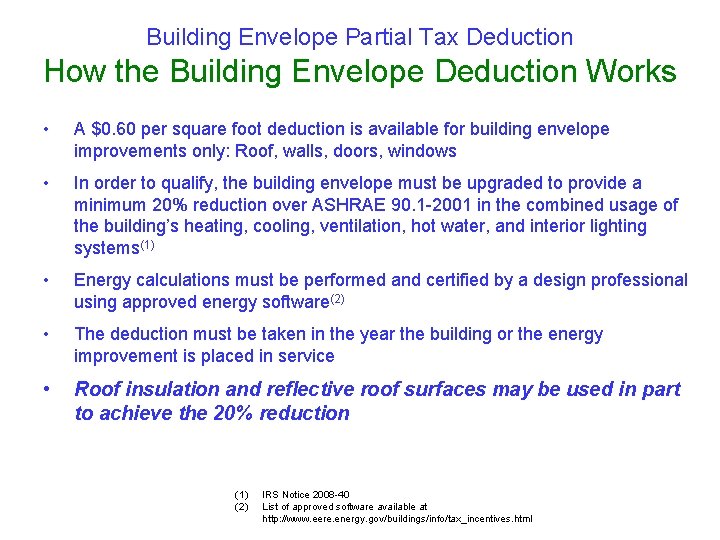 Building Envelope Partial Tax Deduction
How the Building Envelope Deduction Works

• A \$0.60 per square foot deduction is available for building envelope improvements only: Roof, walls, doors, windows

• In order to qualify, the building envelope must be upgraded to provide a minimum 20% reduction over ASHRAE 90.1-2001 in the combined usage of the building's heating, cooling, ventilation, hot water, and interior lighting systems$^{(1)}$

• Energy calculations must be performed and certified by a design professional using approved energy software$^{(2)}$

• The deduction must be taken in the year the building or the energy improvement is placed in service

• Roof insulation and reflective roof surfaces may be used in part to achieve the 20% reduction

(1) IRS Notice 2008-40
(2) List of approved software available at http://www.eere.energy.gov/buildings/info/tax_incentives.html